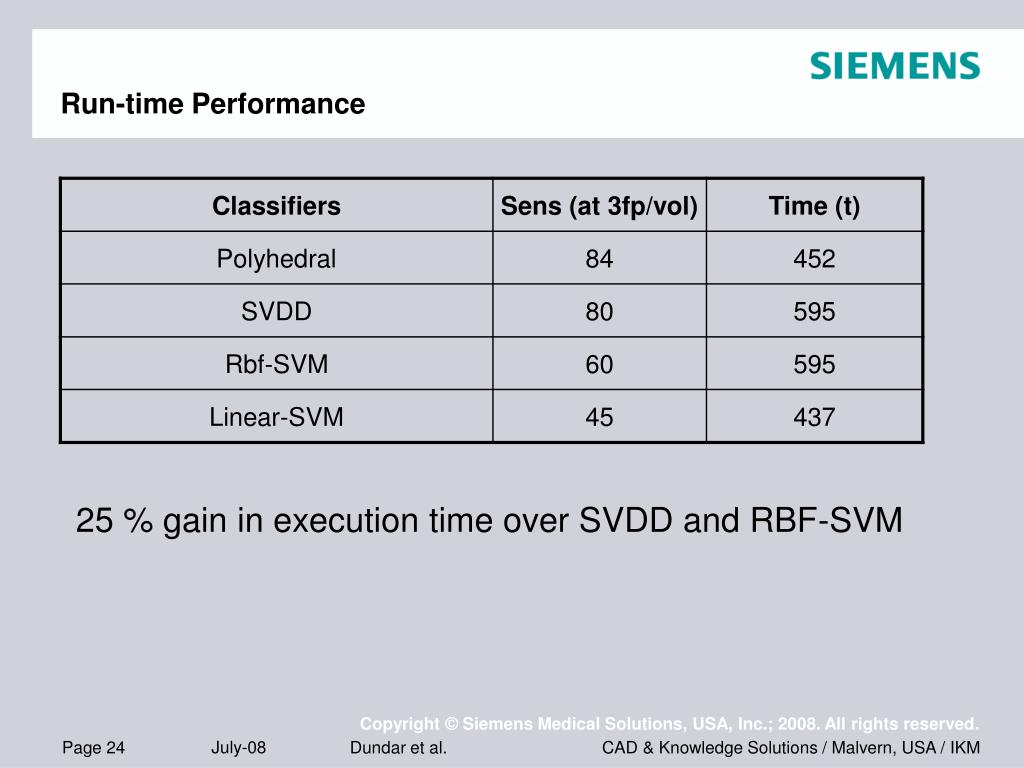 SIEMENS

Run-time Performance

| Classifiers | Sens (at 3fp/vol) | Time (t) |
|---|---|---|
| Polyhedral | 84 | 452 |
| SVDD | 80 | 595 |
| Rbf-SVM | 60 | 595 |
| Linear-SVM | 45 | 437 |

25 % gain in execution time over SVDD and RBF-SVM

Copyright © Siemens Medical Solutions, USA, Inc.; 2008. All rights reserved.

Page 24 July-08 Dundar et al. CAD & Knowledge Solutions / Malvern, USA / IKM